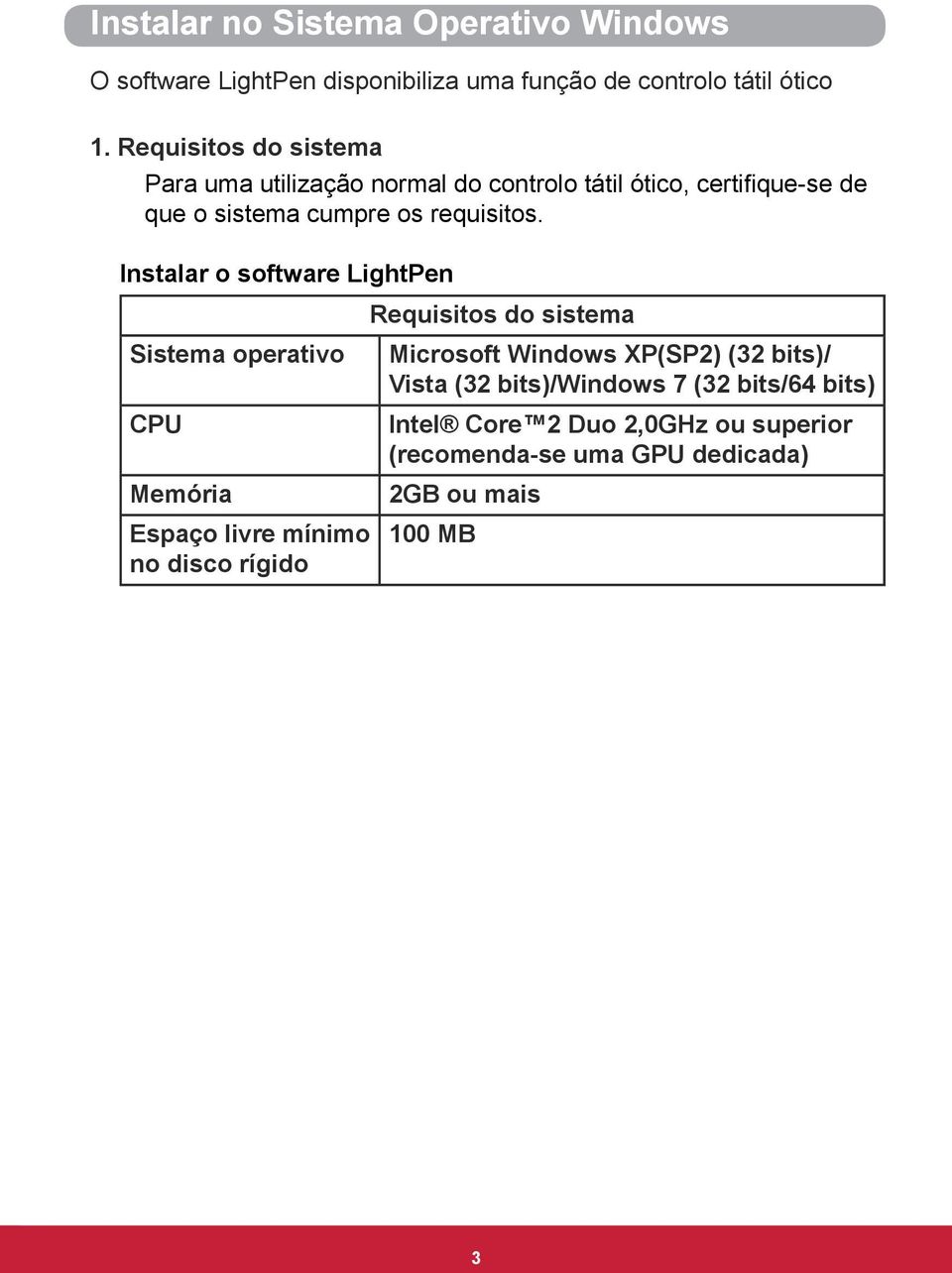 Instalar no Sistema Operativo Windows

O software LightPen disponibiliza uma função de controlo tátil ótico

1. Requisitos do sistema

Para uma utilização normal do controlo tátil ótico, certifique-se de que o sistema cumpre os requisitos.

Instalar o software LightPen

| Requisitos do sistema | |
|---|---|
| Sistema operativo | Microsoft Windows XP(SP2) (32 bits)/ Vista (32 bits)/Windows 7 (32 bits/64 bits) |
| CPU | Intel® Core™2 Duo 2,0GHz ou superior (recomenda-se uma GPU dedicada) |
| Memória | 2GB ou mais |
| Espaço livre mínimo no disco rígido | 100 MB |

3